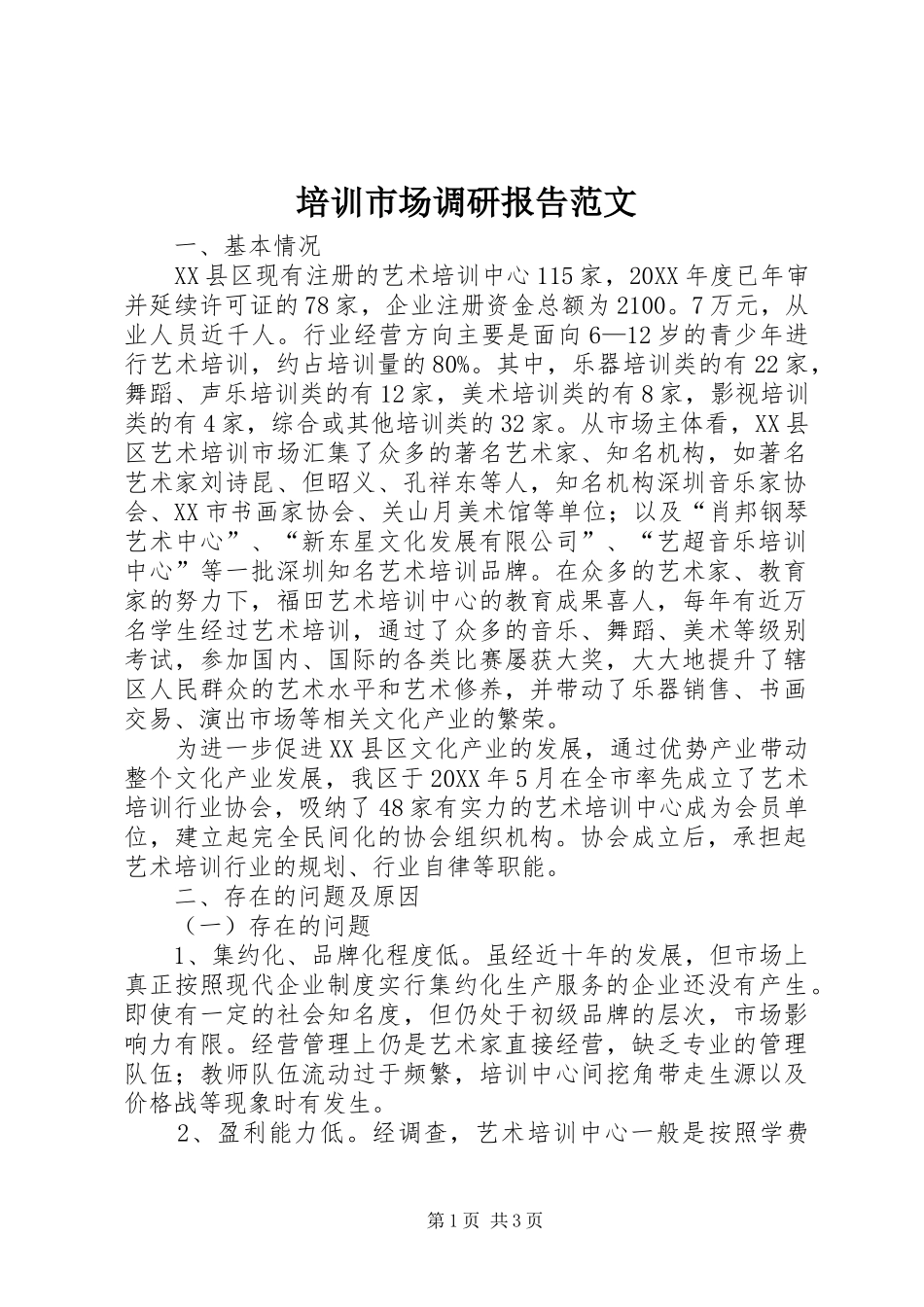 培训市场调研报告范文

一、基本情况

XX县区现有注册的艺术培训中心115家，20XX年度已年审并延续许可证的78家，企业注册资金总额为2100。7万元，从业人员近千人。行业经营方向主要是面向6—12岁的青少年进行艺术培训，约占培训量的80%。其中，乐器培训类的有22家，舞蹈、声乐培训类的有12家，美术培训类的有8家，影视培训类的有4家，综合或其他培训类的32家。从市场主体看，XX县区艺术培训市场汇集了众多的著名艺术家、知名机构，如著名艺术家刘诗昆、但昭义、孔祥东等人，知名机构深圳音乐家协会、XX市书画家协会、关山月美术馆等单位；以及“肖邦钢琴艺术中心”、“新东星文化发展有限公司”、“艺超音乐培训中心”等一批深圳知名艺术培训品牌。在众多的艺术家、教育家的努力下，福田艺术培训中心的教育成果喜人，每年有近万名学生经过艺术培训，通过了众多的音乐、舞蹈、美术等级别考试，参加国内、国际的各类比赛屡获大奖，大大地提升了辖区人民群众的艺术水平和艺术修养，并带动了乐器销售、书画交易、演出市场等相关文化产业的繁荣。

为进一步促进XX县区文化产业的发展，通过优势产业带动整个文化产业发展，我区于20XX年5月在全市率先成立了艺术培训行业协会，吸纳了48家有实力的艺术培训中心成为会员单位，建立起完全民间化的协会组织机构。协会成立后，承担起艺术培训行业的规划、行业自律等职能。

二、存在的问题及原因

（一）存在的问题

1、集约化、品牌化程度低。虽经近十年的发展，但市场上真正按照现代企业制度实行集约化生产服务的企业还没有产生。即使有一定的社会知名度，但仍处于初级品牌的层次，市场影响力有限。经营管理上仍是艺术家直接经营，缺乏专业的管理队伍；教师队伍流动过于频繁，培训中心间挖角带走生源以及价格战等现象时有发生。

2、盈利能力低。经调查，艺术培训中心一般是按照学费

第1页 共3页